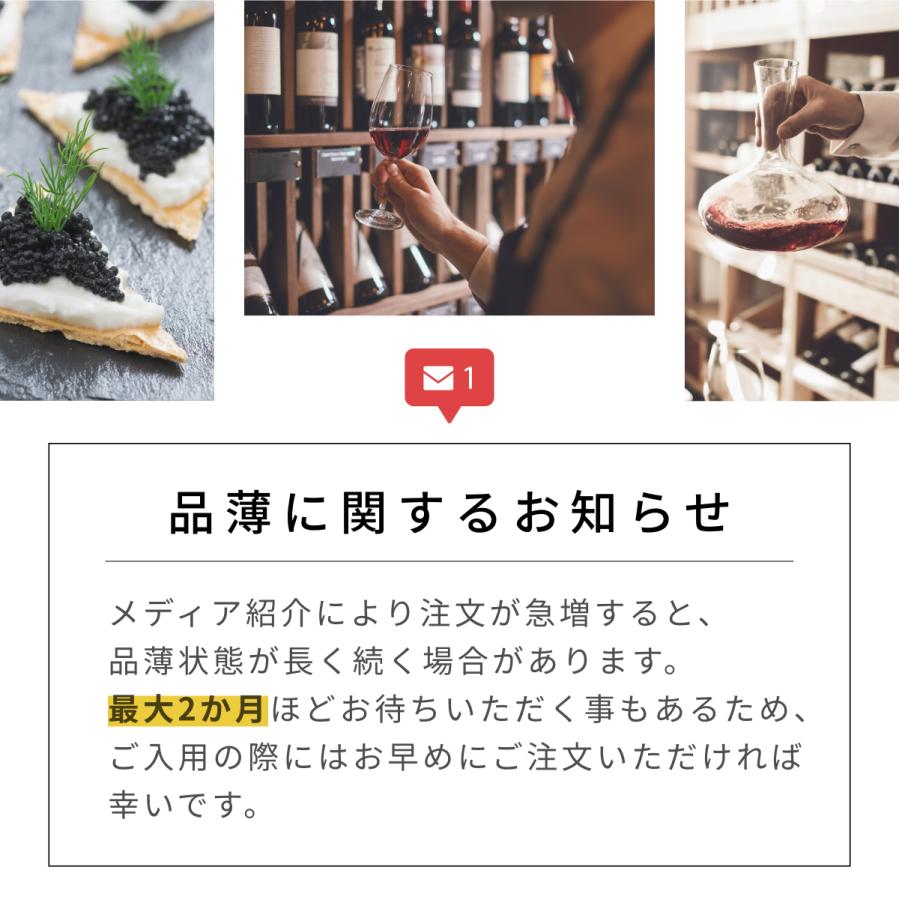 1

品薄に関するお知らせ

メディア紹介により注文が急増すると、品薄状態が長く続く場合があります。最大2か月ほどお待ちいただく事もあるため、ご入用の際にはお早めにご注文いただければ幸いです。